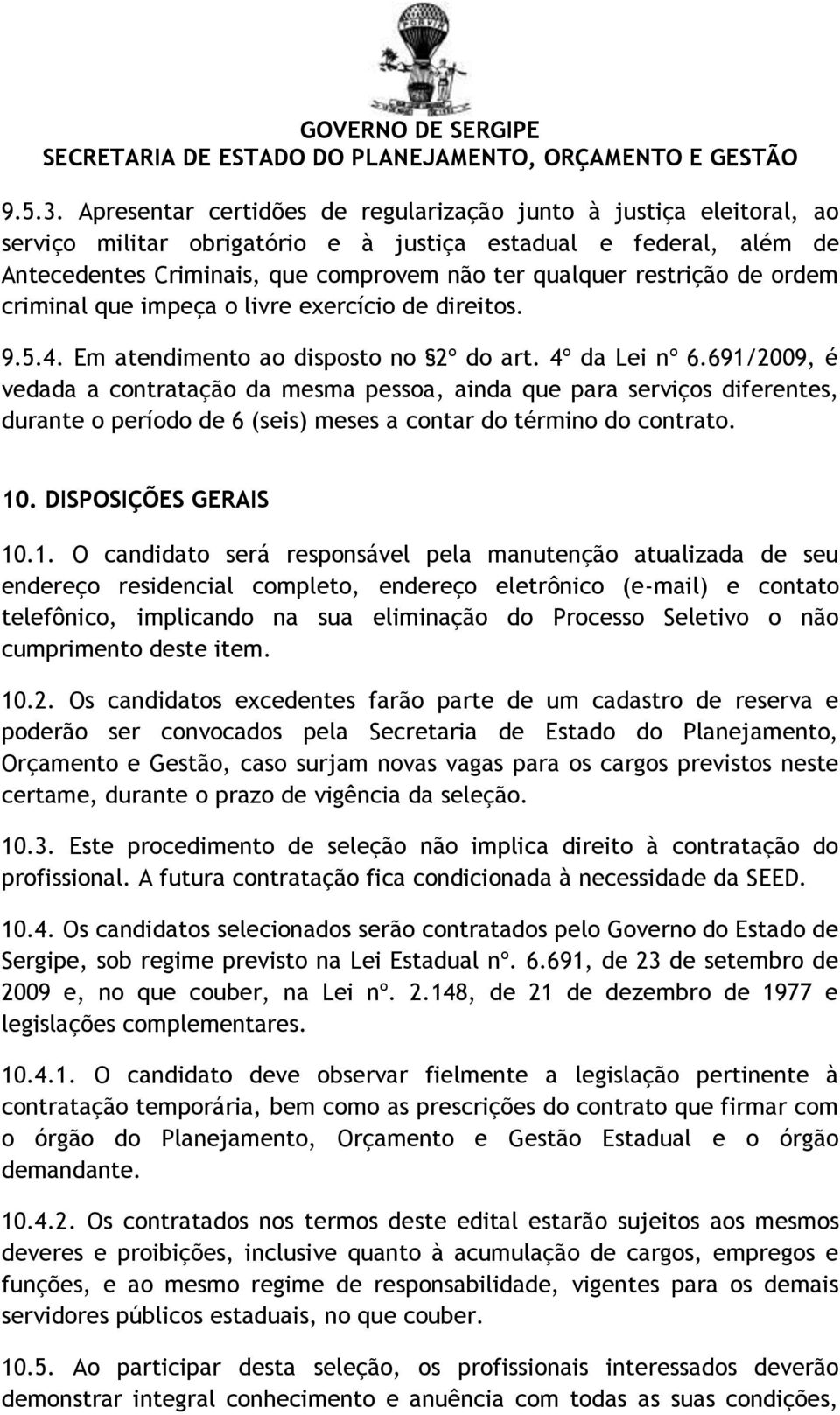 GOVERNO DE SERGIPE
SECRETARIA DE ESTADO DO PLANEJAMENTO, ORÇAMENTO E GESTÃO

9.5.3. Apresentar certidões de regularização junto à justiça eleitoral, ao serviço militar obrigatório e à justiça estadual e federal, além de Antecedentes Criminais, que comprovem não ter qualquer restrição de ordem criminal que impeça o livre exercício de direitos.

9.5.4. Em atendimento ao disposto no §2º do art. 4º da Lei nº 6.691/2009, é vedada a contratação da mesma pessoa, ainda que para serviços diferentes, durante o período de 6 (seis) meses a contar do término do contrato.

10. DISPOSIÇÕES GERAIS

10.1. O candidato será responsável pela manutenção atualizada de seu endereço residencial completo, endereço eletrônico (e-mail) e contato telefônico, implicando na sua eliminação do Processo Seletivo o não cumprimento deste item.

10.2. Os candidatos excedentes farão parte de um cadastro de reserva e poderão ser convocados pela Secretaria de Estado do Planejamento, Orçamento e Gestão, caso surjam novas vagas para os cargos previstos neste certame, durante o prazo de vigência da seleção.

10.3. Este procedimento de seleção não implica direito à contratação do profissional. A futura contratação fica condicionada à necessidade da SEED.

10.4. Os candidatos selecionados serão contratados pelo Governo do Estado de Sergipe, sob regime previsto na Lei Estadual nº. 6.691, de 23 de setembro de 2009 e, no que couber, na Lei nº. 2.148, de 21 de dezembro de 1977 e legislações complementares.

10.4.1. O candidato deve observar fielmente a legislação pertinente à contratação temporária, bem como as prescrições do contrato que firmar com o órgão do Planejamento, Orçamento e Gestão Estadual e o órgão demandante.

10.4.2. Os contratados nos termos deste edital estarão sujeitos aos mesmos deveres e proibições, inclusive quanto à acumulação de cargos, empregos e funções, e ao mesmo regime de responsabilidade, vigentes para os demais servidores públicos estaduais, no que couber.

10.5. Ao participar desta seleção, os profissionais interessados deverão demonstrar integral conhecimento e anuência com todas as suas condições,